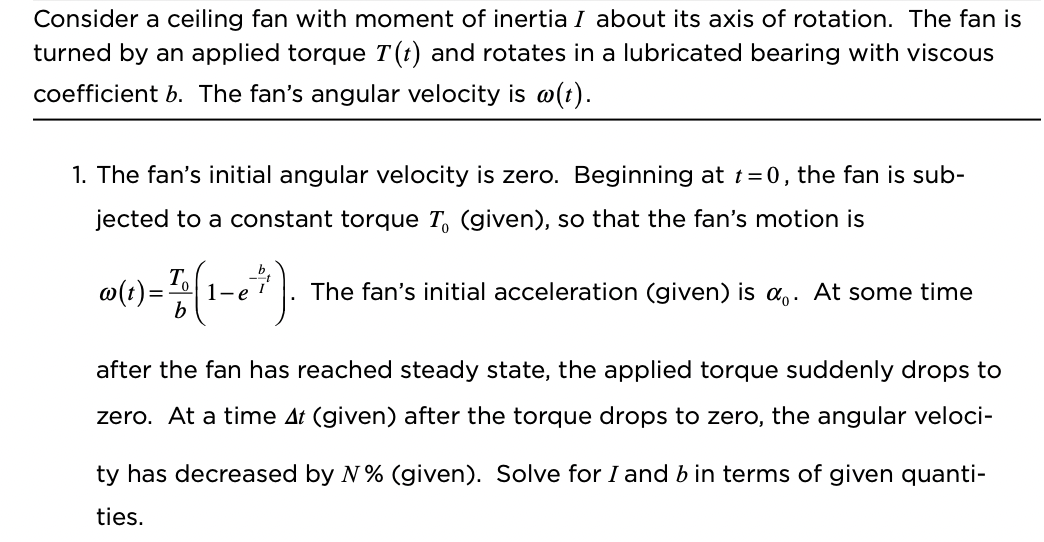 Consider a ceiling fan with moment of inertia $I$ about its axis of rotation. The fan is turned by an applied torque $T(t)$ and rotates in a lubricated bearing with viscous coefficient $b$. The fan's angular velocity is $\omega(t)$.

1. The fan's initial angular velocity is zero. Beginning at $t=0$, the fan is subjected to a constant torque $T_0$ (given), so that the fan's motion is $\omega(t)=\frac{T_0}{b}\left(1-e^{-\frac{b}{I}t}\right)$. The fan's initial acceleration (given) is $\alpha_0$. At some time after the fan has reached steady state, the applied torque suddenly drops to zero. At a time $\Delta t$ (given) after the torque drops to zero, the angular velocity has decreased by $N\%$ (given). Solve for $I$ and $b$ in terms of given quantities.